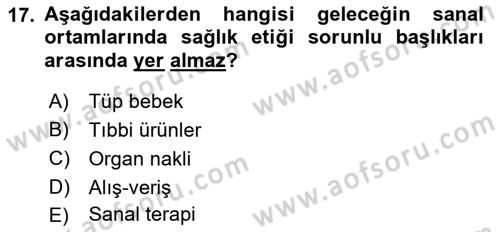 17. Aşağıdakilerden hangisi geleceğin sanal ortamlarında sağlık etiği sorunlu başlıkları arasında yer almaz?

A) Tüp bebek
B) Tıbbi ürünler
C) Organ nakli
D) Alış-veriş
E) Sanal terapi

www.aofsoru.com
www.aofsoru.com
www.aofsoru.com
www.aofsoru.com
www.aofsoru.com